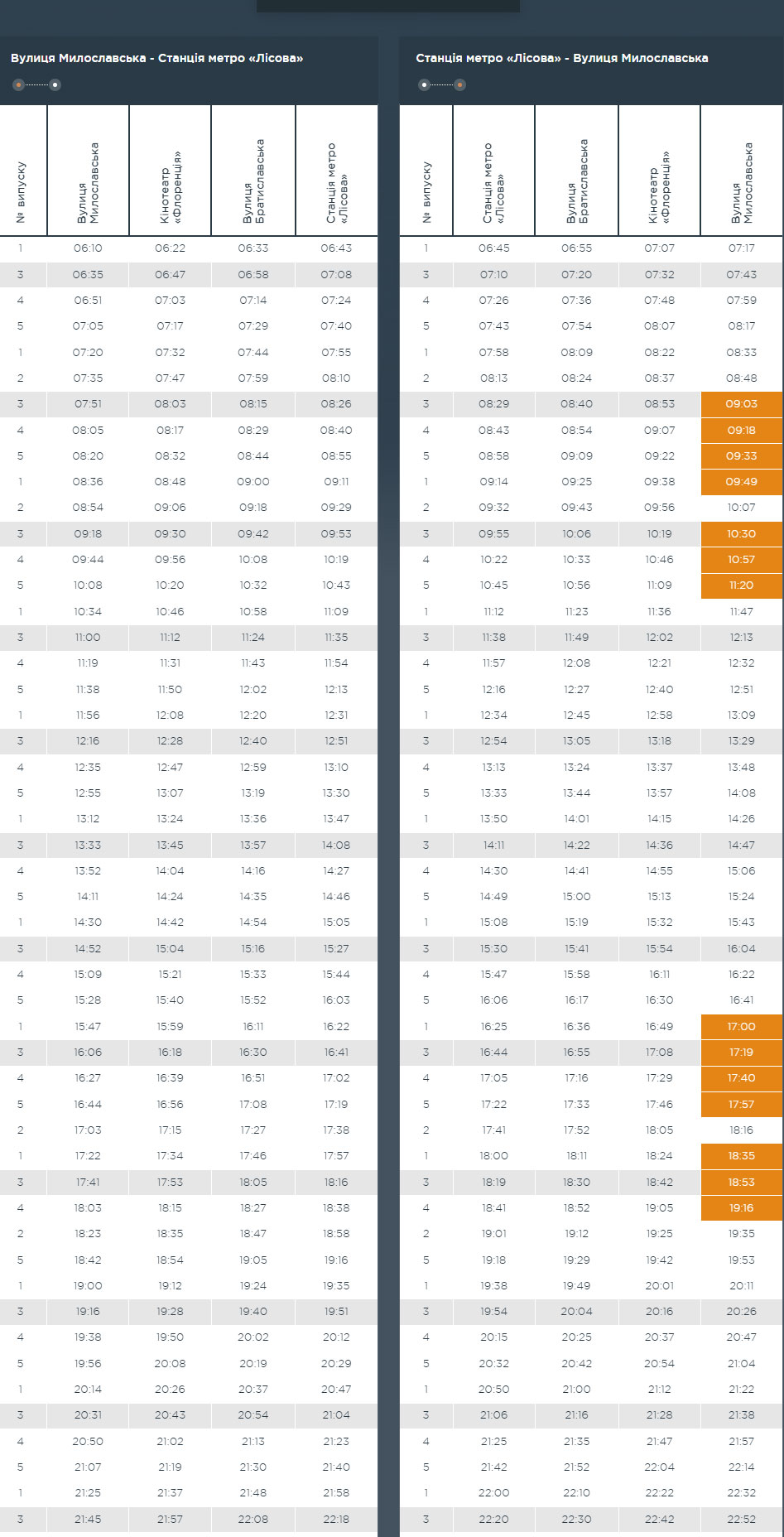 Вулиця Милославська - Станція метро «Лісова»

| № випуску | Вулиця Милославська | Кінотеатр «Флоренція» | Вулиця Братиславська | Станція метро «Лісова» |
|---|---|---|---|---|
| 1 | 06:10 | 06:22 | 06:33 | 06:43 |
| 3 | 06:35 | 06:47 | 06:58 | 07:08 |
| 4 | 06:51 | 07:03 | 07:14 | 07:24 |
| 5 | 07:05 | 07:17 | 07:29 | 07:40 |
| 1 | 07:20 | 07:32 | 07:44 | 07:55 |
| 2 | 07:35 | 07:47 | 07:59 | 08:10 |
| 3 | 07:51 | 08:03 | 08:15 | 08:26 |
| 4 | 08:05 | 08:17 | 08:29 | 08:40 |
| 5 | 08:20 | 08:32 | 08:44 | 08:55 |
| 1 | 08:36 | 08:48 | 09:00 | 09:11 |
| 2 | 08:54 | 09:06 | 09:18 | 09:29 |
| 3 | 09:18 | 09:30 | 09:42 | 09:53 |
| 4 | 09:44 | 09:56 | 10:08 | 10:19 |
| 5 | 10:08 | 10:20 | 10:32 | 10:43 |
| 1 | 10:34 | 10:46 | 10:58 | 11:09 |
| 3 | 11:00 | 11:12 | 11:24 | 11:35 |
| 4 | 11:19 | 11:31 | 11:43 | 11:54 |
| 5 | 11:38 | 11:50 | 12:02 | 12:13 |
| 1 | 11:56 | 12:08 | 12:20 | 12:31 |
| 3 | 12:16 | 12:28 | 12:40 | 12:51 |
| 4 | 12:35 | 12:47 | 12:59 | 13:10 |
| 5 | 12:55 | 13:07 | 13:19 | 13:30 |
| 1 | 13:12 | 13:24 | 13:36 | 13:47 |
| 3 | 13:33 | 13:45 | 13:57 | 14:08 |
| 4 | 13:52 | 14:04 | 14:16 | 14:27 |
| 5 | 14:11 | 14:24 | 14:35 | 14:46 |
| 1 | 14:30 | 14:42 | 14:54 | 15:05 |
| 3 | 14:52 | 15:04 | 15:16 | 15:27 |
| 4 | 15:09 | 15:21 | 15:33 | 15:44 |
| 5 | 15:28 | 15:40 | 15:52 | 16:03 |
| 1 | 15:47 | 15:59 | 16:11 | 16:22 |
| 3 | 16:06 | 16:18 | 16:30 | 16:41 |
| 4 | 16:27 | 16:39 | 16:51 | 17:02 |
| 5 | 16:44 | 16:56 | 17:08 | 17:19 |
| 2 | 17:03 | 17:15 | 17:27 | 17:38 |
| 1 | 17:22 | 17:34 | 17:46 | 17:57 |
| 3 | 17:41 | 17:53 | 18:05 | 18:16 |
| 4 | 18:03 | 18:15 | 18:27 | 18:38 |
| 2 | 18:23 | 18:35 | 18:47 | 18:58 |
| 5 | 18:42 | 18:54 | 19:05 | 19:16 |
| 1 | 19:00 | 19:12 | 19:24 | 19:35 |
| 3 | 19:16 | 19:28 | 19:40 | 19:51 |
| 4 | 19:38 | 19:50 | 20:02 | 20:12 |
| 5 | 19:56 | 20:08 | 20:19 | 20:29 |
| 1 | 20:14 | 20:26 | 20:37 | 20:47 |
| 3 | 20:31 | 20:43 | 20:54 | 21:04 |
| 4 | 20:50 | 21:02 | 21:13 | 21:23 |
| 5 | 21:07 | 21:19 | 21:30 | 21:40 |
| 1 | 21:25 | 21:37 | 21:48 | 21:58 |
| 3 | 21:45 | 21:57 | 22:08 | 22:18 |

Станція метро «Лісова» - Вулиця Милославська

| № випуску | Станція метро «Лісова» | Вулиця Братиславська | Кінотеатр «Флоренція» | Вулиця Милославська |
|---|---|---|---|---|
| 1 | 06:45 | 06:55 | 07:07 | 07:17 |
| 3 | 07:10 | 07:20 | 07:32 | 07:43 |
| 4 | 07:26 | 07:36 | 07:48 | 07:59 |
| 5 | 07:43 | 07:54 | 08:07 | 08:17 |
| 1 | 07:58 | 08:09 | 08:22 | 08:33 |
| 2 | 08:13 | 08:24 | 08:37 | 08:48 |
| 3 | 08:29 | 08:40 | 08:53 | 09:03 |
| 4 | 08:43 | 08:54 | 09:07 | 09:18 |
| 5 | 08:58 | 09:09 | 09:22 | 09:33 |
| 1 | 09:14 | 09:25 | 09:38 | 09:49 |
| 2 | 09:32 | 09:43 | 09:56 | 10:07 |
| 3 | 09:55 | 10:06 | 10:19 | 10:30 |
| 4 | 10:22 | 10:33 | 10:46 | 10:57 |
| 5 | 10:45 | 10:56 | 11:09 | 11:20 |
| 1 | 11:12 | 11:23 | 11:36 | 11:47 |
| 3 | 11:38 | 11:49 | 12:02 | 12:13 |
| 4 | 11:57 | 12:08 | 12:21 | 12:32 |
| 5 | 12:16 | 12:27 | 12:40 | 12:51 |
| 1 | 12:34 | 12:45 | 12:58 | 13:09 |
| 3 | 12:54 | 13:05 | 13:18 | 13:29 |
| 4 | 13:13 | 13:24 | 13:37 | 13:48 |
| 5 | 13:33 | 13:44 | 13:57 | 14:08 |
| 1 | 13:50 | 14:01 | 14:15 | 14:26 |
| 3 | 14:11 | 14:22 | 14:36 | 14:47 |
| 4 | 14:30 | 14:41 | 14:55 | 15:06 |
| 5 | 14:49 | 15:00 | 15:13 | 15:24 |
| 1 | 15:08 | 15:19 | 15:32 | 15:43 |
| 3 | 15:30 | 15:41 | 15:54 | 16:04 |
| 4 | 15:47 | 15:58 | 16:11 | 16:22 |
| 5 | 16:06 | 16:17 | 16:30 | 16:41 |
| 1 | 16:25 | 16:36 | 16:49 | 17:00 |
| 3 | 16:44 | 16:55 | 17:08 | 17:19 |
| 4 | 17:05 | 17:16 | 17:29 | 17:40 |
| 5 | 17:22 | 17:33 | 17:46 | 17:57 |
| 2 | 17:41 | 17:52 | 18:05 | 18:16 |
| 1 | 18:00 | 18:11 | 18:24 | 18:35 |
| 3 | 18:19 | 18:30 | 18:42 | 18:53 |
| 4 | 18:41 | 18:52 | 19:05 | 19:16 |
| 2 | 19:01 | 19:12 | 19:25 | 19:35 |
| 5 | 19:18 | 19:29 | 19:42 | 19:53 |
| 1 | 19:38 | 19:49 | 20:01 | 20:11 |
| 3 | 19:54 | 20:04 | 20:16 | 20:26 |
| 4 | 20:15 | 20:25 | 20:37 | 20:47 |
| 5 | 20:32 | 20:42 | 20:54 | 21:04 |
| 1 | 20:50 | 21:00 | 21:12 | 21:22 |
| 3 | 21:06 | 21:16 | 21:28 | 21:38 |
| 4 | 21:25 | 21:35 | 21:47 | 21:57 |
| 5 | 21:42 | 21:52 | 22:04 | 22:14 |
| 1 | 22:00 | 22:10 | 22:22 | 22:32 |
| 3 | 22:20 | 22:30 | 22:42 | 22:52 |